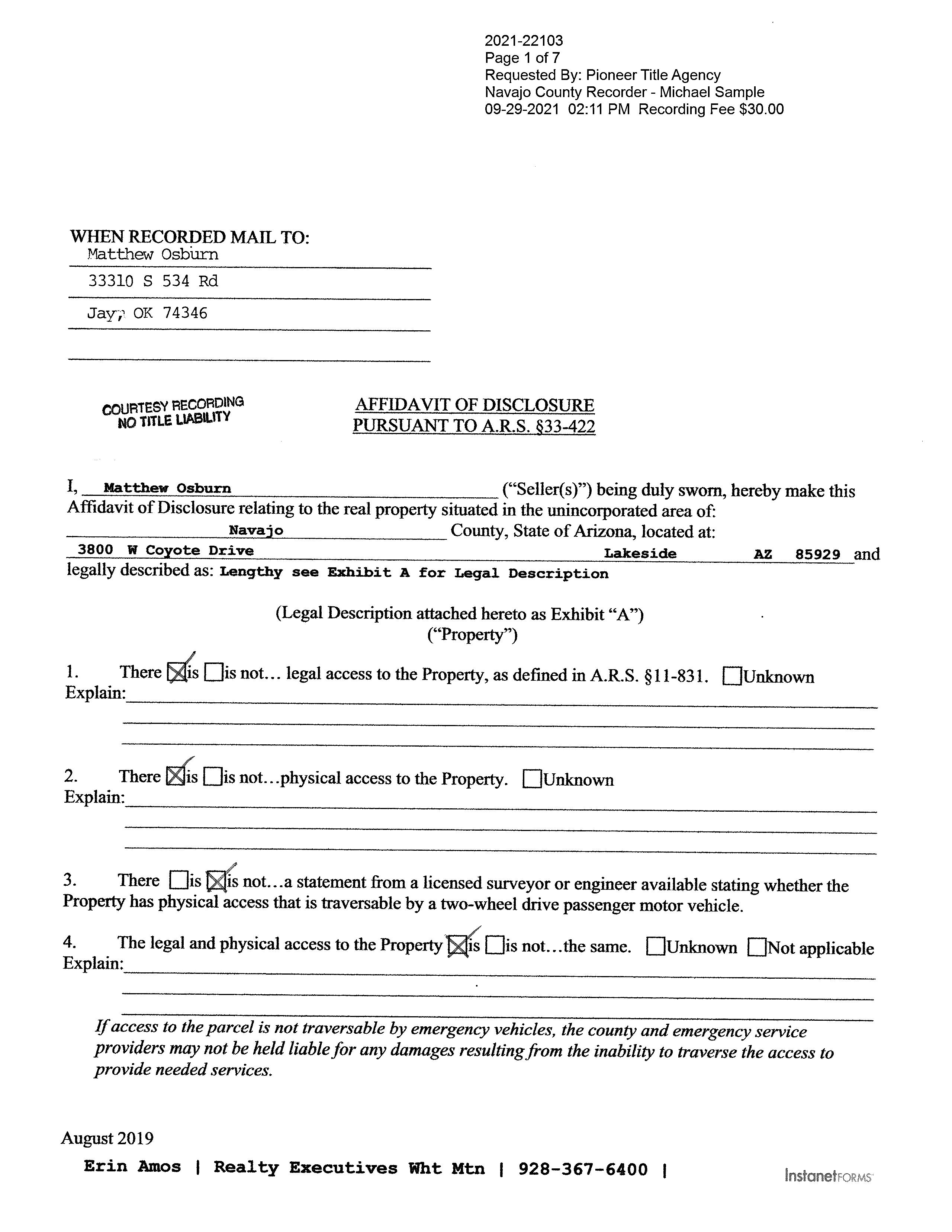 2021-22103
Page 1 of 7
Requested By: Pioneer Title Agency
Navajo County Recorder - Michael Sample
09-29-2021 02:11 PM Recording Fee $30.00

WHEN RECORDED MAIL TO:
Matthew Osburn
33310 S 534 Rd
Jay, OK 74346

COURTESY RECORDING
NO TITLE LIABILITY

AFFIDAVIT OF DISCLOSURE
PURSUANT TO A.R.S. §33-422

I, Matthew Osburn ("Seller(s)") being duly sworn, hereby make this Affidavit of Disclosure relating to the real property situated in the unincorporated area of: Navajo County, State of Arizona, located at: 3800 W Coyote Drive Lakeside AZ 85929 and legally described as: Lengthy see Exhibit A for Legal Description

(Legal Description attached hereto as Exhibit "A")
("Property")

1. There ☒is ☐is not... legal access to the Property, as defined in A.R.S. §11-831. ☐Unknown
Explain:

2. There ☒is ☐is not...physical access to the Property. ☐Unknown
Explain:

3. There ☐is ☒is not...a statement from a licensed surveyor or engineer available stating whether the Property has physical access that is traversable by a two-wheel drive passenger motor vehicle.

4. The legal and physical access to the Property ☒is ☐is not...the same. ☐Unknown ☐Not applicable
Explain:

If access to the parcel is not traversable by emergency vehicles, the county and emergency service providers may not be held liable for any damages resulting from the inability to traverse the access to provide needed services.

August 2019
Erin Amos | Realty Executives Wht Mtn | 928-367-6400 |
InstanetFORMS